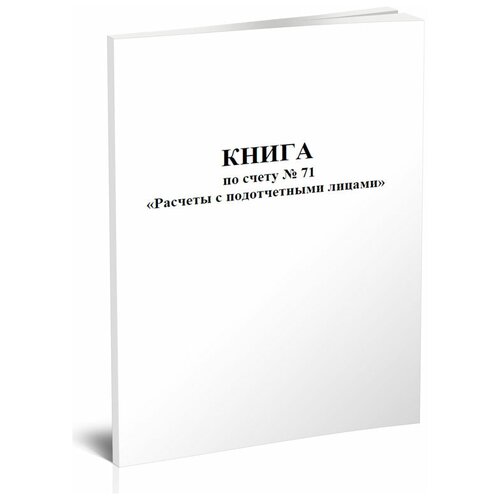 КНИГА
по счету № 71
«Расчеты с подотчетными лицами»